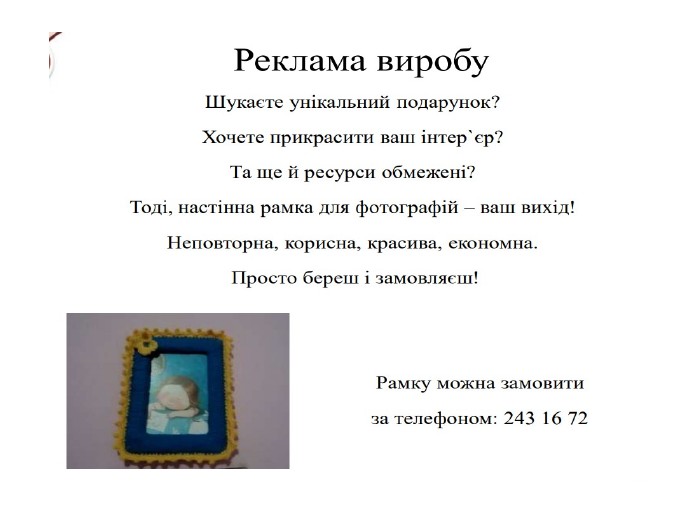 Реклама виробу

Шукаєте унікальний подарунок?

Хочете прикрасити ваш інтер`єр?

Та ще й ресурси обмежені?

Тоді, настінна рамка для фотографій – ваш вихід!

Неповторна, корисна, красива, економна.

Просто береш і замовляєш!

Рамку можна замовити

за телефоном: 243 16 72